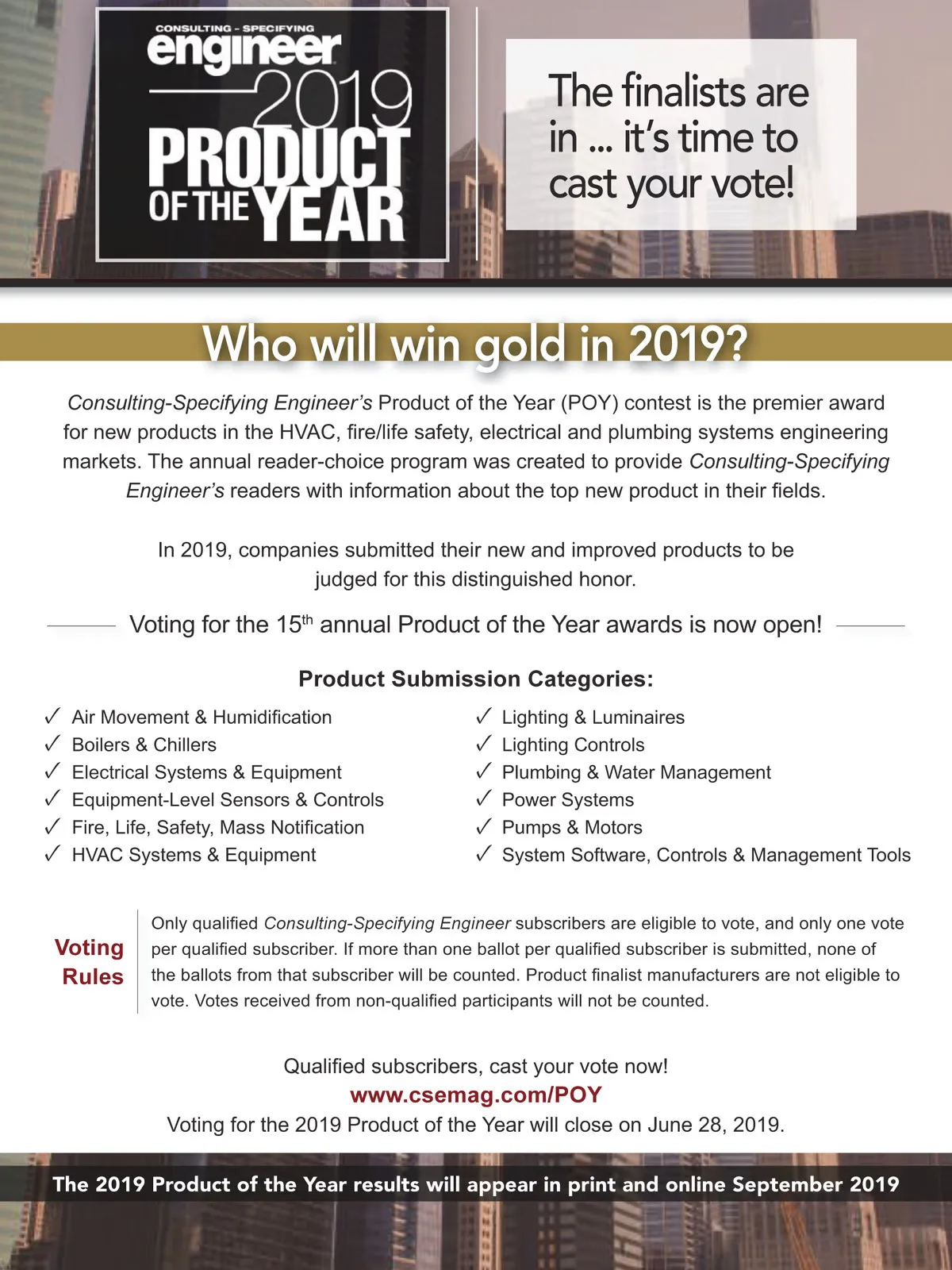 CONSULTING - SPECIFYING
engineer
2019
PRODUCT
OF THE YEAR

The finalists are in ... it's time to cast your vote!

Who will win gold in 2019?

Consulting-Specifying Engineer's Product of the Year (POY) contest is the premier award for new products in the HVAC, fire/life safety, electrical and plumbing systems engineering markets. The annual reader-choice program was created to provide Consulting-Specifying Engineer's readers with information about the top new product in their fields.

In 2019, companies submitted their new and improved products to be judged for this distinguished honor.

Voting for the 15$^{th}$ annual Product of the Year awards is now open!

Product Submission Categories:

✓ Air Movement & Humidification
✓ Boilers & Chillers
✓ Electrical Systems & Equipment
✓ Equipment-Level Sensors & Controls
✓ Fire, Life, Safety, Mass Notification
✓ HVAC Systems & Equipment

✓ Lighting & Luminaires
✓ Lighting Controls
✓ Plumbing & Water Management
✓ Power Systems
✓ Pumps & Motors
✓ System Software, Controls & Management Tools

Voting Rules

Only qualified Consulting-Specifying Engineer subscribers are eligible to vote, and only one vote per qualified subscriber. If more than one ballot per qualified subscriber is submitted, none of the ballots from that subscriber will be counted. Product finalist manufacturers are not eligible to vote. Votes received from non-qualified participants will not be counted.

Qualified subscribers, cast your vote now!
www.csemag.com/POY
Voting for the 2019 Product of the Year will close on June 28, 2019.

The 2019 Product of the Year results will appear in print and online September 2019